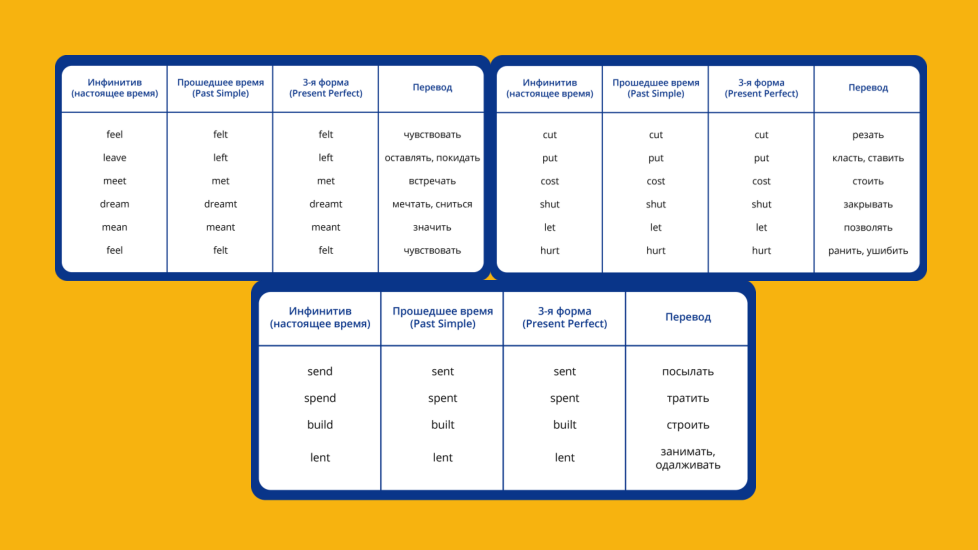 | Инфинитив (настоящее время) | Прошедшее время (Past Simple) | 3-я форма (Present Perfect) | Перевод |
|---|---|---|---|
| feel | felt | felt | чувствовать |
| leave | left | left | оставлять, покидать |
| meet | met | met | встречать |
| dream | dreamt | dreamt | мечтать, сниться |
| mean | meant | meant | значить |
| feel | felt | felt | чувствовать |

| Инфинитив (настоящее время) | Прошедшее время (Past Simple) | 3-я форма (Present Perfect) | Перевод |
|---|---|---|---|
| cut | cut | cut | резать |
| put | put | put | класть, ставить |
| cost | cost | cost | стоить |
| shut | shut | shut | закрывать |
| let | let | let | позволять |
| hurt | hurt | hurt | ранить, ушибить |

| Инфинитив (настоящее время) | Прошедшее время (Past Simple) | 3-я форма (Present Perfect) | Перевод |
|---|---|---|---|
| send | sent | sent | посылать |
| spend | spent | spent | тратить |
| build | built | built | строить |
| lent | lent | lent | занимать, одалживать |